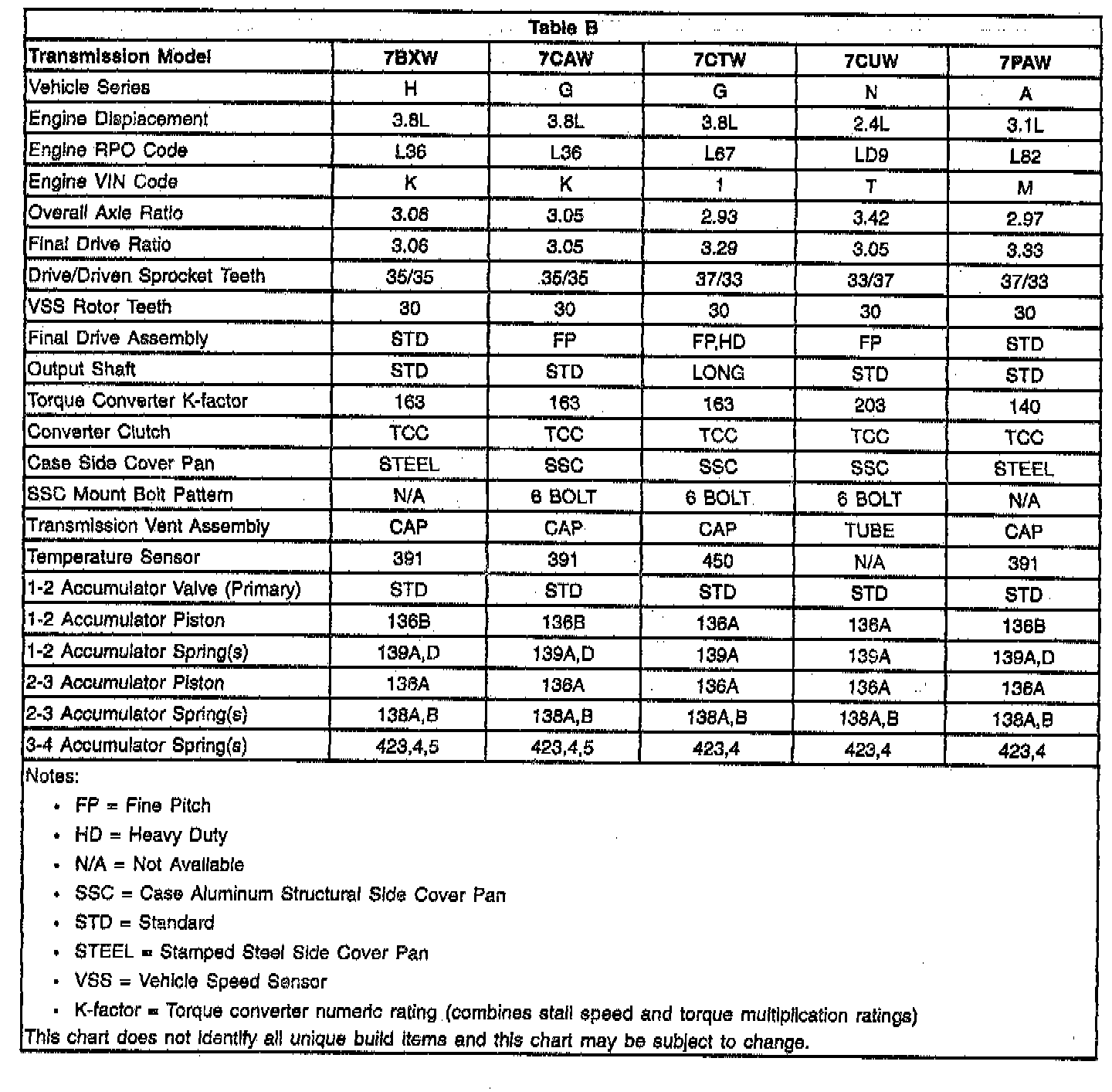 Table B

| Transmission Model | 7BXW | 7CAW | 7CTW | 7CUW | 7PAW |
|---|---|---|---|---|---|
| Vehicle Series | H | G | G | N | A |
| Engine Displacement | 3.8L | 3.8L | 3.8L | 2.4L | 3.1L |
| Engine RPO Code | L36 | L36 | L67 | LD9 | L82 |
| Engine VIN Code | K | K | 1 | T | M |
| Overall Axle Ratio | 3.06 | 3.05 | 2.93 | 3.42 | 2.97 |
| Final Drive Ratio | 3.06 | 3.05 | 3.29 | 3.05 | 3.33 |
| Drive/Driven Sprocket Teeth | 35/35 | 35/35 | 37/33 | 33/37 | 37/33 |
| VSS Rotor Teeth | 30 | 30 | 30 | 30 | 30 |
| Final Drive Assembly | STD | FP | FP,HD | FP | STD |
| Output Shaft | STD | STD | LONG | STD | STD |
| Torque Converter K-factor | 163 | 163 | 163 | 203 | 140 |
| Converter Clutch | TCC | TCC | TCC | TCC | TCC |
| Case Side Cover Pan | STEEL | SSC | SSC | SSC | STEEL |
| SSC Mount Bolt Pattern | N/A | 6 BOLT | 6 BOLT | 6 BOLT | N/A |
| Transmission Vent Assembly | CAP | CAP | CAP | TUBE | CAP |
| Temperature Sensor | 391 | 391 | 450 | N/A | 391 |
| 1-2 Accumulator Valve (Primary) | STD | STD | STD | STD | STD |
| 1-2 Accumulator Piston | 136B | 136B | 136A | 136A | 136B |
| 1-2 Accumulator Spring(s) | 139A,D | 139A,D | 139A | 139A | 139A,D |
| 2-3 Accumulator Piston | 136A | 136A | 136A | 136A | 136A |
| 2-3 Accumulator Spring(s) | 138A,B | 138A,B | 138A,B | 138A,B | 138A,B |
| 3-4 Accumulator Spring(s) | 423,4,5 | 423,4,5 | 423,4 | 423,4 | 423,4 |

Notes:
• FP = Fine Pitch
• HD = Heavy Duty
• N/A = Not Available
• SSC = Case Aluminum Structural Side Cover Pan
• STD = Standard
• STEEL = Stamped Steel Side Cover Pan
• VSS = Vehicle Speed Sensor
• K-factor = Torque converter numeric rating (combines stall speed and torque multiplication ratings)
This chart does not identify all unique build items and this chart may be subject to change.